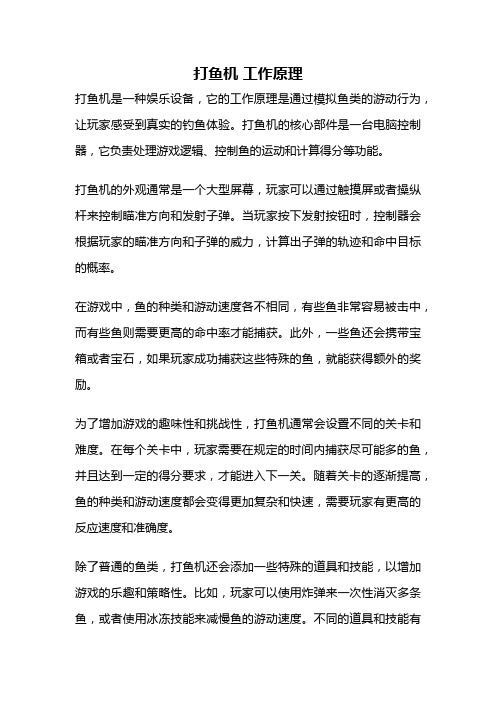 打鱼机 工作原理

打鱼机是一种娱乐设备，它的工作原理是通过模拟鱼类的游动行为，让玩家感受到真实的钓鱼体验。打鱼机的核心部件是一台电脑控制器，它负责处理游戏逻辑、控制鱼的运动和计算得分等功能。

打鱼机的外观通常是一个大型屏幕，玩家可以通过触摸屏或者操纵杆来控制瞄准方向和发射子弹。当玩家按下发射按钮时，控制器会根据玩家的瞄准方向和子弹的威力，计算出子弹的轨迹和命中目标的概率。

在游戏中，鱼的种类和游动速度各不相同，有些鱼非常容易被击中，而有些鱼则需要更高的命中率才能捕获。此外，一些鱼还会携带宝箱或者宝石，如果玩家成功捕获这些特殊的鱼，就能获得额外的奖励。

为了增加游戏的趣味性和挑战性，打鱼机通常会设置不同的关卡和难度。在每个关卡中，玩家需要在规定的时间内捕获尽可能多的鱼，并且达到一定的得分要求，才能进入下一关。随着关卡的逐渐提高，鱼的种类和游动速度都会变得更加复杂和快速，需要玩家有更高的反应速度和准确度。

除了普通的鱼类，打鱼机还会添加一些特殊的道具和技能，以增加游戏的乐趣和策略性。比如，玩家可以使用炸弹来一次性消灭多条鱼，或者使用冰冻技能来减慢鱼的游动速度。不同的道具和技能有